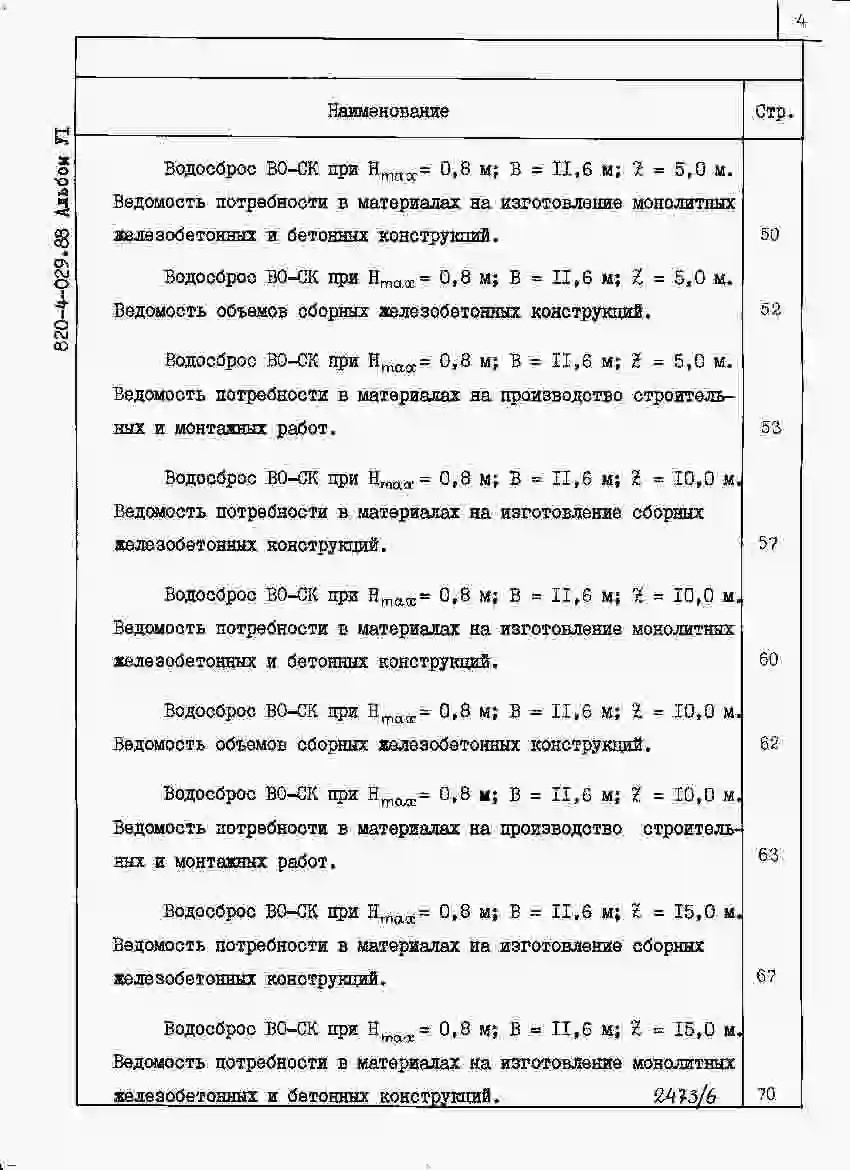 4

820-4-029.88 Альбом УI

| Наименование | Стр. |
|---|---|
| Водосброс ВО-СК при $H_{max}$ = 0,8 м; В = II,6 м; Z = 5,0 м. Ведомость потребности в материалах на изготовление монолитных железобетонных и бетонных конструкций. | 50 |
| Водосброс ВО-СК при $H_{max}$ = 0,8 м; В = II,6 м; Z = 5,0 м. Ведомость объемов сборных железобетонных конструкций. | 52 |
| Водосброс ВО-СК при $H_{max}$ = 0,8 м; В = II,6 м; Z = 5,0 м. Ведомость потребности в материалах на производство строительных и монтажных работ. | 53 |
| Водосброс ВО-СК при $H_{max}$ = 0,8 м; В = II,6 м; Z = I0,0 м. Ведомость потребности в материалах на изготовление сборных железобетонных конструкций. | 57 |
| Водосброс ВО-СК при $H_{max}$ = 0,8 м; В = II,6 м; Z = I0,0 м. Ведомость потребности в материалах на изготовление монолитных железобетонных и бетонных конструкций. | 60 |
| Водосброс ВО-СК при $H_{max}$ = 0,8 м; В = II,6 м; Z = I0,0 м. Ведомость объемов сборных железобетонных конструкций. | 62 |
| Водосброс ВО-СК при $H_{max}$ = 0,8 м; В = II,6 м; Z = I0,0 м. Ведомость потребности в материалах на производство строительных и монтажных работ. | 63 |
| Водосброс ВО-СК при $H_{max}$ = 0,8 м; В = II,6 м; Z = I5,0 м. Ведомость потребности в материалах на изготовление сборных железобетонных конструкций. | 67 |
| Водосброс ВО-СК при $H_{max}$ = 0,8 м; В = II,6 м; Z = I5,0 м. Ведомость потребности в материалах на изготовление монолитных железобетонных и бетонных конструкций. 2473/6 | 70 |